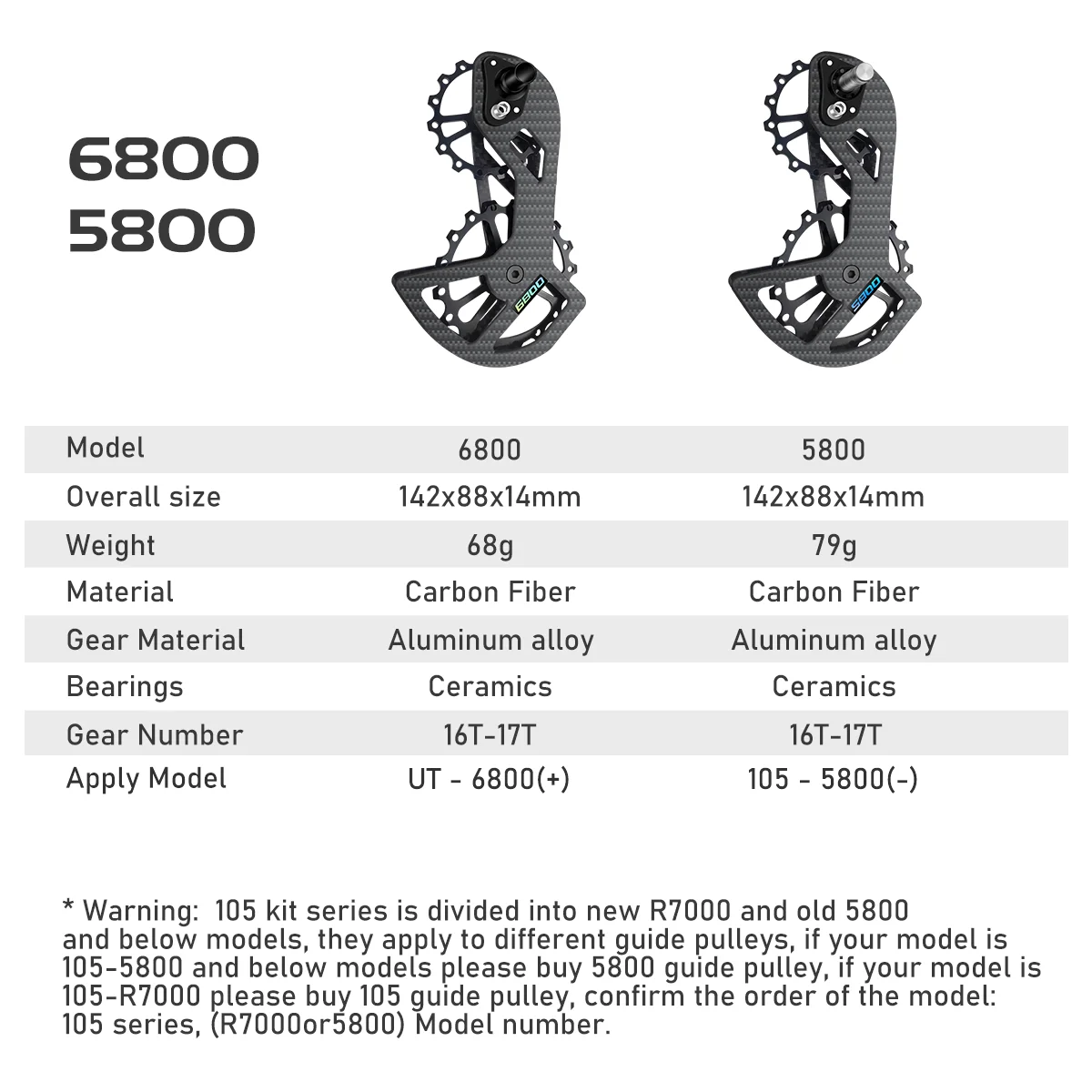 6800
5800

6800

5800

| Model | 6800 | 5800 |
|---|---|---|
| Overall size | 142x88x14mm | 142x88x14mm |
| Weight | 68g | 79g |
| Material | Carbon Fiber | Carbon Fiber |
| Gear Material | Aluminum alloy | Aluminum alloy |
| Bearings | Ceramics | Ceramics |
| Gear Number | 16T-17T | 16T-17T |
| Apply Model | UT - 6800(+) | 105 - 5800(-) |

* Warning: 105 kit series is divided into new R7000 and old 5800 and below models, they apply to different guide pulleys, if your model is 105-5800 and below models please buy 5800 guide pulley, if your model is 105-R7000 please buy 105 guide pulley, confirm the order of the model: 105 series, (R7000or5800) Model number.